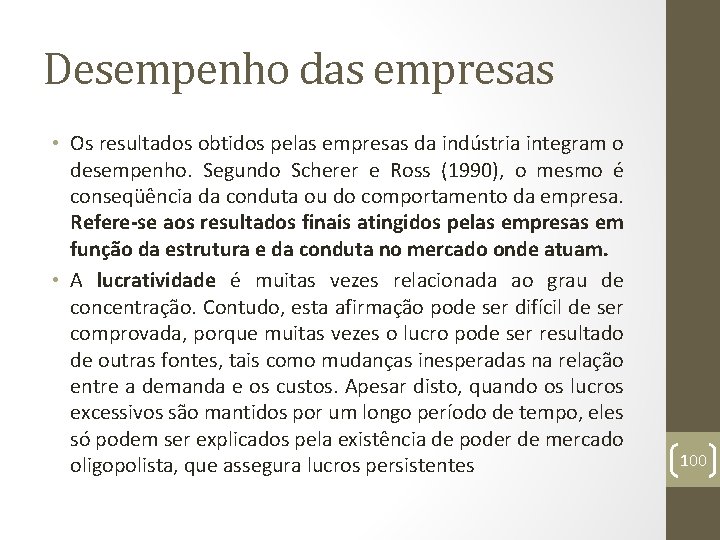 Desempenho das empresas

• Os resultados obtidos pelas empresas da indústria integram o desempenho. Segundo Scherer e Ross (1990), o mesmo é conseqüência da conduta ou do comportamento da empresa. Refere-se aos resultados finais atingidos pelas empresas em função da estrutura e da conduta no mercado onde atuam.
• A lucratividade é muitas vezes relacionada ao grau de concentração. Contudo, esta afirmação pode ser difícil de ser comprovada, porque muitas vezes o lucro pode ser resultado de outras fontes, tais como mudanças inesperadas na relação entre a demanda e os custos. Apesar disto, quando os lucros excessivos são mantidos por um longo período de tempo, eles só podem ser explicados pela existência de poder de mercado oligopolista, que assegura lucros persistentes

100